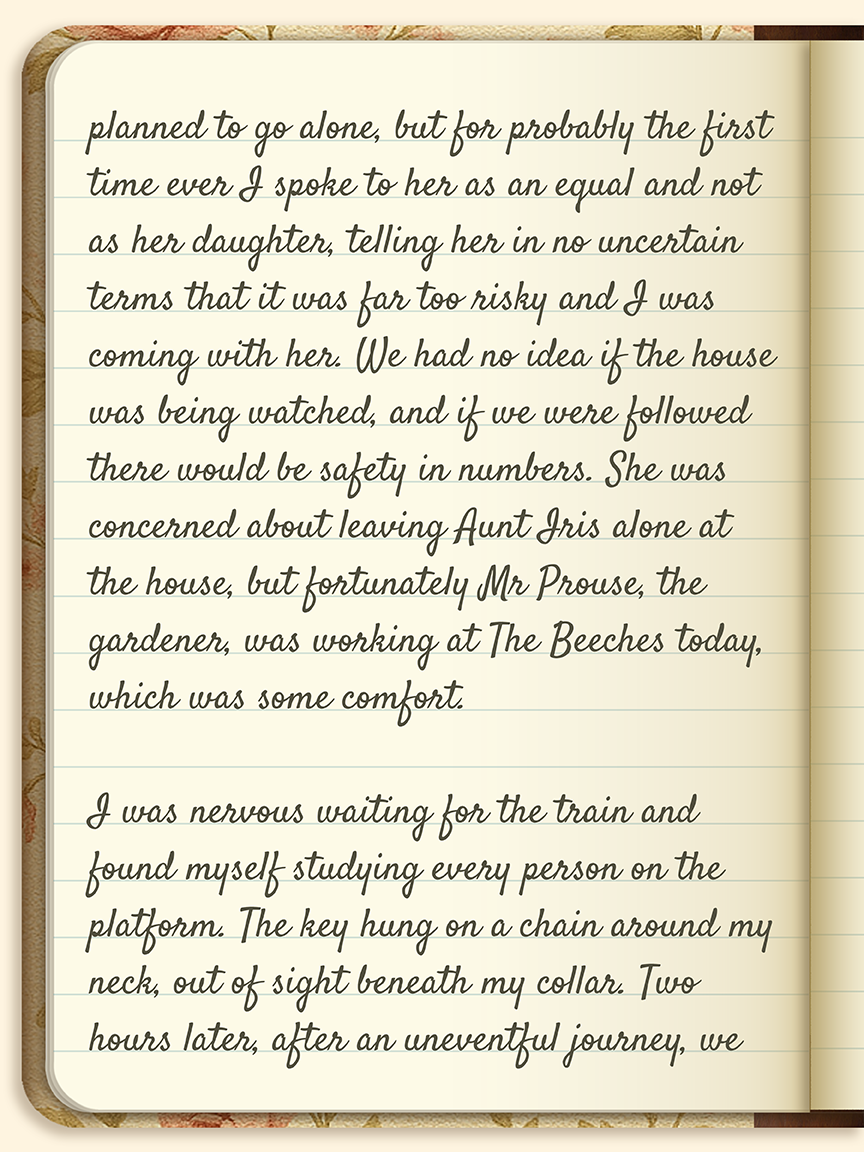 planned to go alone, but for probably the first time ever I spoke to her as an equal and not as her daughter, telling her in no uncertain terms that it was far too risky and I was coming with her. We had no idea if the house was being watched, and if we were followed there would be safety in numbers. She was concerned about leaving Aunt Iris alone at the house, but fortunately Mr Prouse, the gardener, was working at The Beeches today, which was some comfort.

I was nervous waiting for the train and found myself studying every person on the platform. The key hung on a chain around my neck, out of sight beneath my collar. Two hours later, after an uneventful journey, we